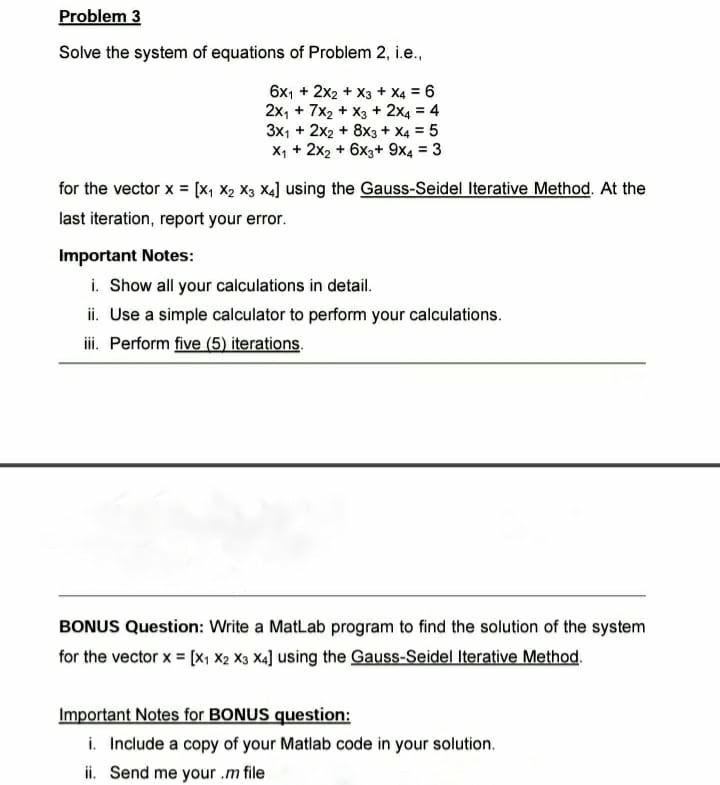 Problem 3

Solve the system of equations of Problem 2, i.e.,

$6x_1 + 2x_2 + x_3 + x_4 = 6$
$2x_1 + 7x_2 + x_3 + 2x_4 = 4$
$3x_1 + 2x_2 + 8x_3 + x_4 = 5$
$x_1 + 2x_2 + 6x_3 + 9x_4 = 3$

for the vector $x = [x_1\ x_2\ x_3\ x_4]$ using the Gauss-Seidel Iterative Method. At the last iteration, report your error.

Important Notes:

i. Show all your calculations in detail.
ii. Use a simple calculator to perform your calculations.
iii. Perform five (5) iterations.

BONUS Question: Write a MatLab program to find the solution of the system for the vector $x = [x_1\ x_2\ x_3\ x_4]$ using the Gauss-Seidel Iterative Method.

Important Notes for BONUS question:

i. Include a copy of your Matlab code in your solution.
ii. Send me your .m file